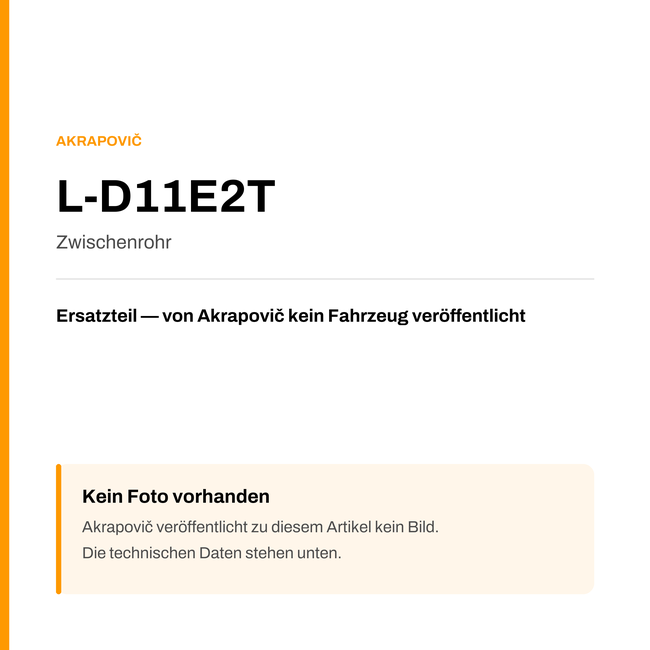 AKRAPOVIČ

L-D11E2T

Zwischenrohr

Ersatzteil — von Akrapovič kein Fahrzeug veröffentlicht

Kein Foto vorhanden

Akrapovič veröffentlicht zu diesem Artikel kein Bild.
Die technischen Daten stehen unten.